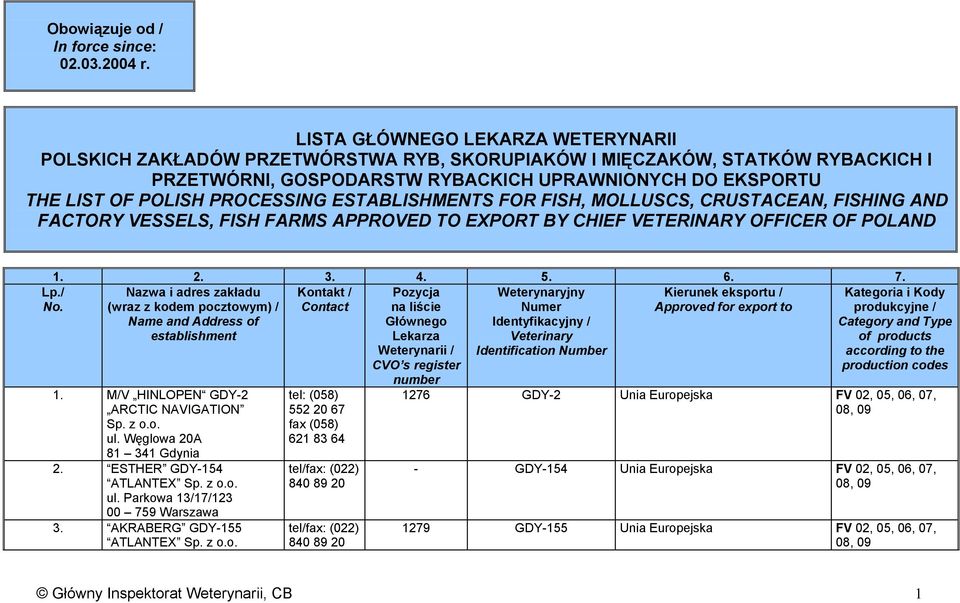 Obowiązuje od /
In force since:
02.03.2004 r.

LISTA GŁÓWNEGO LEKARZA WETERYNARII
POLSKICH ZAKŁADÓW PRZETWÓRSTWA RYB, SKORUPIAKÓW I MIĘCZAKÓW, STATKÓW RYBACKICH I PRZETWÓRNI, GOSPODARSTW RYBACKICH UPRAWNIONYCH DO EKSPORTU
THE LIST OF POLISH PROCESSING ESTABLISHMENTS FOR FISH, MOLLUSCS, CRUSTACEAN, FISHING AND FACTORY VESSELS, FISH FARMS APPROVED TO EXPORT BY CHIEF VETERINARY OFFICER OF POLAND

| 1. | 2. | 3. | 4. | 5. | 6. | 7. |
|---|---|---|---|---|---|---|
| Lp./ No. | Nazwa i adres zakładu (wraz z kodem pocztowym) / Name and Address of establishment | Kontakt / Contact | Pozycja na liście Głównego Lekarza Weterynarii / CVO's register number | Weterynaryjny Numer Identyfikacyjny / Veterinary Identification Number | Kierunek eksportu / Approved for export to | Kategoria i Kody produkcyjne / Category and Type of products according to the production codes |
| 1. | M/V „HINLOPEN" GDY-2 „ARCTIC NAVIGATION" Sp. z o.o. ul. Węglowa 20A 81 – 341 Gdynia | tel: (058) 552 20 67 fax (058) 621 83 64 | 1276 | GDY-2 | Unia Europejska | FV 02, 05, 06, 07, 08, 09 |
| 2. | "ESTHER" GDY-154 "ATLANTEX" Sp. z o.o. ul. Parkowa 13/17/123 00 – 759 Warszawa | tel/fax: (022) 840 89 20 | - | GDY-154 | Unia Europejska | FV 02, 05, 06, 07, 08, 09 |
| 3. | "AKRABERG" GDY-155 "ATLANTEX" Sp. z o.o. | tel/fax: (022) 840 89 20 | 1279 | GDY-155 | Unia Europejska | FV 02, 05, 06, 07, 08, 09 |

© Główny Inspektorat Weterynarii, CB 1